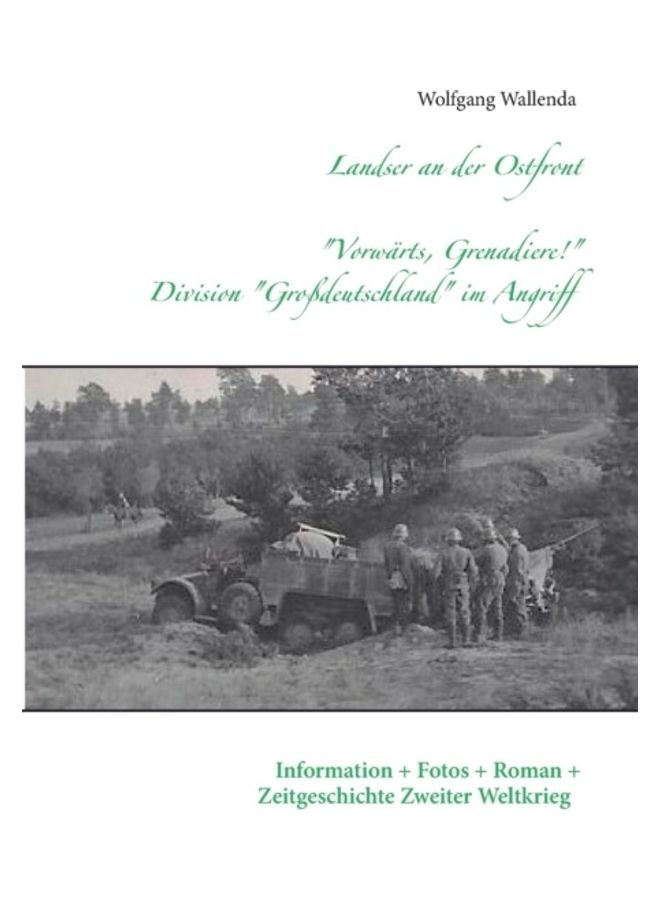 Wolfgang Wallenda

Landser an der Ostfront

"Vorwärts, Grenadiere!"
Division "Großdeutschland" im Angriff

Information + Fotos + Roman +
Zeitgeschichte Zweiter Weltkrieg